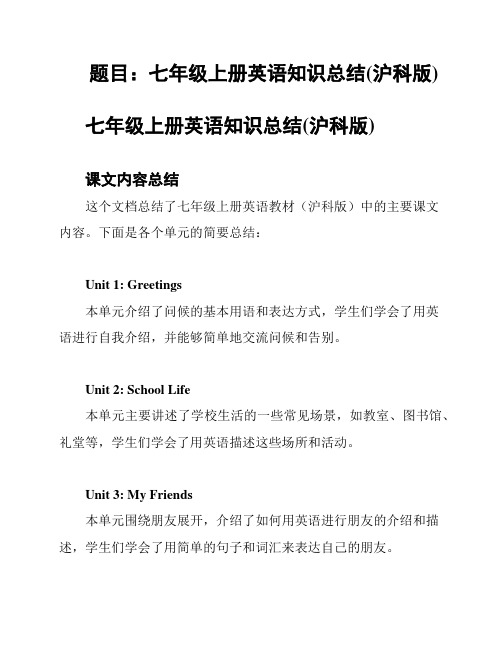 题目：七年级上册英语知识总结(沪科版)

七年级上册英语知识总结(沪科版)

课文内容总结

这个文档总结了七年级上册英语教材（沪科版）中的主要课文内容。下面是各个单元的简要总结：

Unit 1: Greetings

本单元介绍了问候的基本用语和表达方式，学生们学会了用英语进行自我介绍，并能够简单地交流问候和告别。

Unit 2: School Life

本单元主要讲述了学校生活的一些常见场景，如教室、图书馆、礼堂等，学生们学会了用英语描述这些场所和活动。

Unit 3: My Friends

本单元围绕朋友展开，介绍了如何用英语进行朋友的介绍和描述，学生们学会了用简单的句子和词汇来表达自己的朋友。